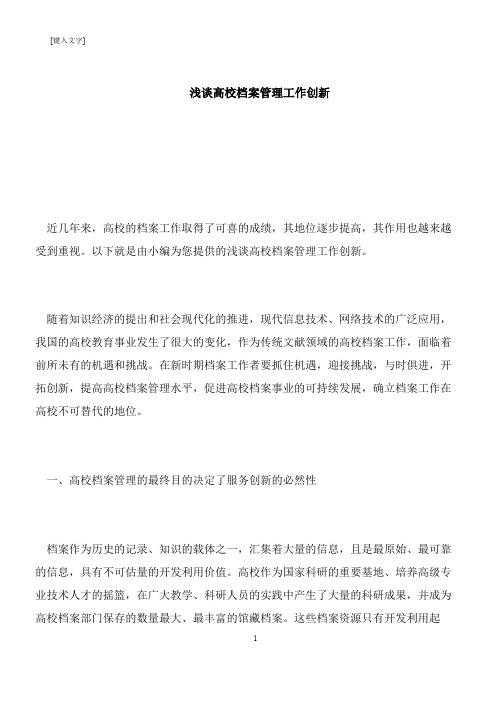 [键入文字]

浅谈高校档案管理工作创新

近几年来，高校的档案工作取得了可喜的成绩，其地位逐步提高，其作用也越来越受到重视。以下就是由小编为您提供的浅谈高校档案管理工作创新。

随着知识经济的提出和社会现代化的推进，现代信息技术、网络技术的广泛应用，我国的高校教育事业发生了很大的变化，作为传统文献领域的高校档案工作，面临着前所未有的机遇和挑战。在新时期档案工作者要抓住机遇，迎接挑战，与时俱进，开拓创新，提高高校档案管理水平，促进高校档案事业的可持续发展，确立档案工作在高校不可替代的地位。

一、高校档案管理的最终目的决定了服务创新的必然性

档案作为历史的记录、知识的载体之一，汇集着大量的信息，且是最原始、最可靠的信息，具有不可估量的开发利用价值。高校作为国家科研的重要基地、培养高级专业技术人才的摇篮，在广大教学、科研人员的实践中产生了大量的科研成果，并成为高校档案部门保存的数量最大、最丰富的馆藏档案。这些档案资源只有开发利用起

1